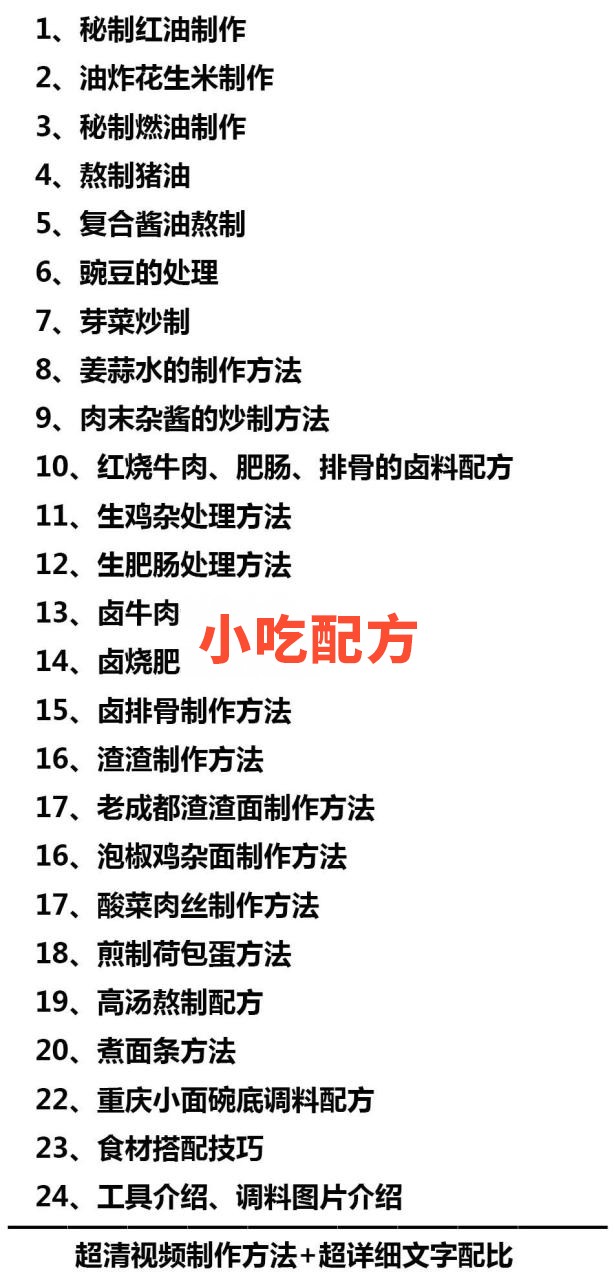 1、秘制红油制作

2、油炸花生米制作

3、秘制燃油制作

4、熬制猪油

5、复合酱油熬制

6、豌豆的处理

7、芽菜炒制

8、姜蒜水的制作方法

9、肉末杂酱的炒制方法

10、红烧牛肉、肥肠、排骨的卤料配方

11、生鸡杂处理方法

12、生肥肠处理方法

13、卤牛肉

小吃配方

14、卤烧肥

15、卤排骨制作方法

16、渣渣制作方法

17、老成都渣渣面制作方法

16、泡椒鸡杂面制作方法

17、酸菜肉丝制作方法

18、煎制荷包蛋方法

19、高汤熬制配方

20、煮面条方法

22、重庆小面碗底调料配方

23、食材搭配技巧

24、工具介绍、调料图片介绍

超清视频制作方法+超详细文字配比